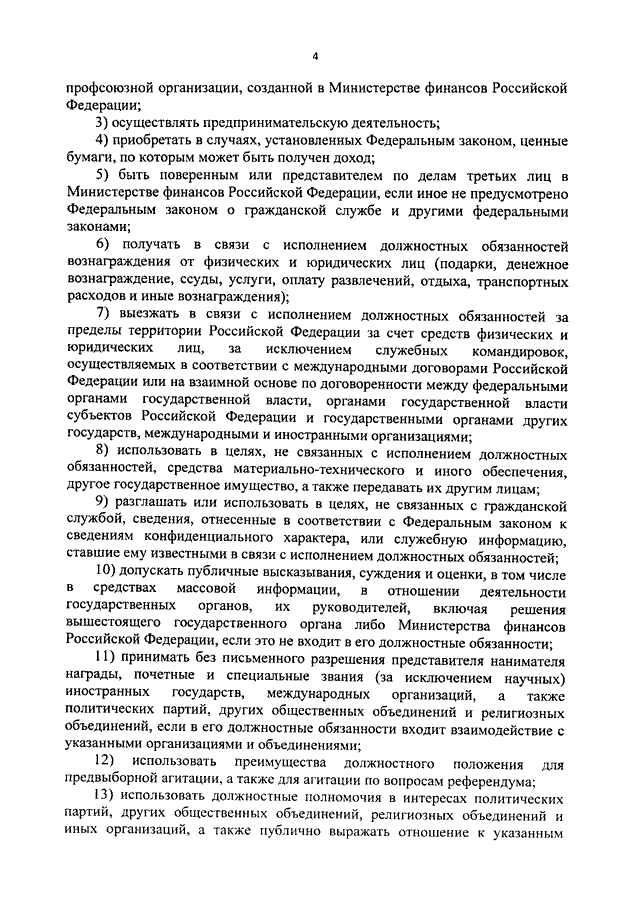 4

профсоюзной организации, созданной в Министерстве финансов Российской Федерации;

3) осуществлять предпринимательскую деятельность;

4) приобретать в случаях, установленных Федеральным законом, ценные бумаги, по которым может быть получен доход;

5) быть поверенным или представителем по делам третьих лиц в Министерстве финансов Российской Федерации, если иное не предусмотрено Федеральным законом о гражданской службе и другими федеральными законами;

6) получать в связи с исполнением должностных обязанностей вознаграждения от физических и юридических лиц (подарки, денежное вознаграждение, ссуды, услуги, оплату развлечений, отдыха, транспортных расходов и иные вознаграждения);

7) выезжать в связи с исполнением должностных обязанностей за пределы территории Российской Федерации за счет средств физических и юридических лиц, за исключением служебных командировок, осуществляемых в соответствии с международными договорами Российской Федерации или на взаимной основе по договоренности между федеральными органами государственной власти, органами государственной власти субъектов Российской Федерации и государственными органами других государств, международными и иностранными организациями;

8) использовать в целях, не связанных с исполнением должностных обязанностей, средства материально-технического и иного обеспечения, другое государственное имущество, а также передавать их другим лицам;

9) разглашать или использовать в целях, не связанных с гражданской службой, сведения, отнесенные в соответствии с Федеральным законом к сведениям конфиденциального характера, или служебную информацию, ставшие ему известными в связи с исполнением должностных обязанностей;

10) допускать публичные высказывания, суждения и оценки, в том числе в средствах массовой информации, в отношении деятельности государственных органов, их руководителей, включая решения вышестоящего государственного органа либо Министерства финансов Российской Федерации, если это не входит в его должностные обязанности;

11) принимать без письменного разрешения представителя нанимателя награды, почетные и специальные звания (за исключением научных) иностранных государств, международных организаций, а также политических партий, других общественных объединений и религиозных объединений, если в его должностные обязанности входит взаимодействие с указанными организациями и объединениями;

12) использовать преимущества должностного положения для предвыборной агитации, а также для агитации по вопросам референдума;

13) использовать должностные полномочия в интересах политических партий, других общественных объединений, религиозных объединений и иных организаций, а также публично выражать отношение к указанным